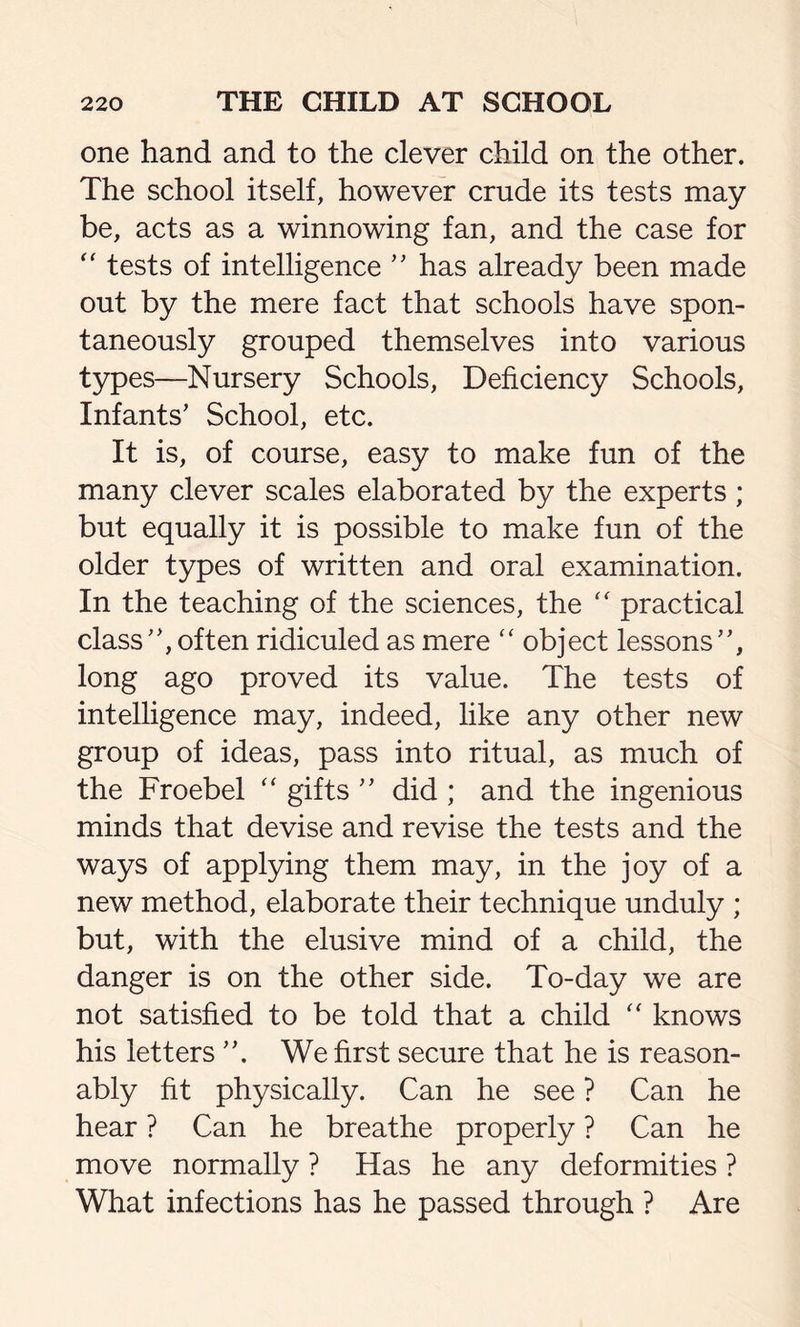 220 THE CHILD AT SCHOOL

one hand and to the clever child on the other. The school itself, however crude its tests may be, acts as a winnowing fan, and the case for " tests of intelligence " has already been made out by the mere fact that schools have spontaneously grouped themselves into various types—Nursery Schools, Deficiency Schools, Infants' School, etc.

It is, of course, easy to make fun of the many clever scales elaborated by the experts ; but equally it is possible to make fun of the older types of written and oral examination. In the teaching of the sciences, the " practical class ", often ridiculed as mere " object lessons ", long ago proved its value. The tests of intelligence may, indeed, like any other new group of ideas, pass into ritual, as much of the Froebel " gifts " did ; and the ingenious minds that devise and revise the tests and the ways of applying them may, in the joy of a new method, elaborate their technique unduly ; but, with the elusive mind of a child, the danger is on the other side. To-day we are not satisfied to be told that a child " knows his letters ". We first secure that he is reasonably fit physically. Can he see ? Can he hear ? Can he breathe properly ? Can he move normally ? Has he any deformities ? What infections has he passed through ? Are